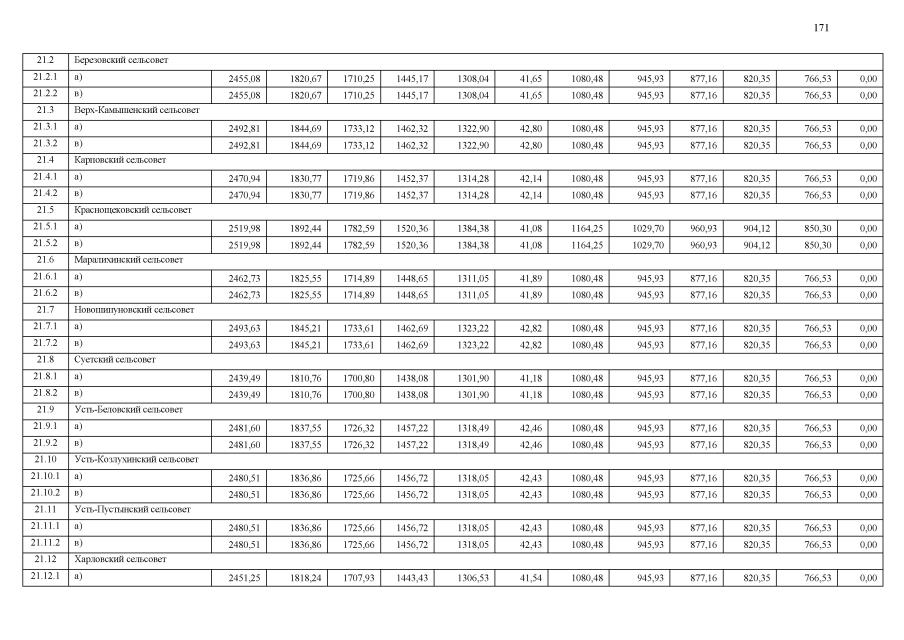 171

| 21.2 | Березовский сельсовет | | | | | | | | | | | | |
|---|---|---|---|---|---|---|---|---|---|---|---|---|---|
| 21.2.1 | а) | 2455,08 | 1820,67 | 1710,25 | 1445,17 | 1308,04 | 41,65 | 1080,48 | 945,93 | 877,16 | 820,35 | 766,53 | 0,00 |
| 21.2.2 | в) | 2455,08 | 1820,67 | 1710,25 | 1445,17 | 1308,04 | 41,65 | 1080,48 | 945,93 | 877,16 | 820,35 | 766,53 | 0,00 |
| 21.3 | Верх-Камышенский сельсовет | | | | | | | | | | | | |
| 21.3.1 | а) | 2492,81 | 1844,69 | 1733,12 | 1462,32 | 1322,90 | 42,80 | 1080,48 | 945,93 | 877,16 | 820,35 | 766,53 | 0,00 |
| 21.3.2 | в) | 2492,81 | 1844,69 | 1733,12 | 1462,32 | 1322,90 | 42,80 | 1080,48 | 945,93 | 877,16 | 820,35 | 766,53 | 0,00 |
| 21.4 | Карповский сельсовет | | | | | | | | | | | | |
| 21.4.1 | а) | 2470,94 | 1830,77 | 1719,86 | 1452,37 | 1314,28 | 42,14 | 1080,48 | 945,93 | 877,16 | 820,35 | 766,53 | 0,00 |
| 21.4.2 | в) | 2470,94 | 1830,77 | 1719,86 | 1452,37 | 1314,28 | 42,14 | 1080,48 | 945,93 | 877,16 | 820,35 | 766,53 | 0,00 |
| 21.5 | Краснощековский сельсовет | | | | | | | | | | | | |
| 21.5.1 | а) | 2519,98 | 1892,44 | 1782,59 | 1520,36 | 1384,38 | 41,08 | 1164,25 | 1029,70 | 960,93 | 904,12 | 850,30 | 0,00 |
| 21.5.2 | в) | 2519,98 | 1892,44 | 1782,59 | 1520,36 | 1384,38 | 41,08 | 1164,25 | 1029,70 | 960,93 | 904,12 | 850,30 | 0,00 |
| 21.6 | Маралихинский сельсовет | | | | | | | | | | | | |
| 21.6.1 | а) | 2462,73 | 1825,55 | 1714,89 | 1448,65 | 1311,05 | 41,89 | 1080,48 | 945,93 | 877,16 | 820,35 | 766,53 | 0,00 |
| 21.6.2 | в) | 2462,73 | 1825,55 | 1714,89 | 1448,65 | 1311,05 | 41,89 | 1080,48 | 945,93 | 877,16 | 820,35 | 766,53 | 0,00 |
| 21.7 | Новошипуновский сельсовет | | | | | | | | | | | | |
| 21.7.1 | а) | 2493,63 | 1845,21 | 1733,61 | 1462,69 | 1323,22 | 42,82 | 1080,48 | 945,93 | 877,16 | 820,35 | 766,53 | 0,00 |
| 21.7.2 | в) | 2493,63 | 1845,21 | 1733,61 | 1462,69 | 1323,22 | 42,82 | 1080,48 | 945,93 | 877,16 | 820,35 | 766,53 | 0,00 |
| 21.8 | Суетский сельсовет | | | | | | | | | | | | |
| 21.8.1 | а) | 2439,49 | 1810,76 | 1700,80 | 1438,08 | 1301,90 | 41,18 | 1080,48 | 945,93 | 877,16 | 820,35 | 766,53 | 0,00 |
| 21.8.2 | в) | 2439,49 | 1810,76 | 1700,80 | 1438,08 | 1301,90 | 41,18 | 1080,48 | 945,93 | 877,16 | 820,35 | 766,53 | 0,00 |
| 21.9 | Усть-Беловский сельсовет | | | | | | | | | | | | |
| 21.9.1 | а) | 2481,60 | 1837,55 | 1726,32 | 1457,22 | 1318,49 | 42,46 | 1080,48 | 945,93 | 877,16 | 820,35 | 766,53 | 0,00 |
| 21.9.2 | в) | 2481,60 | 1837,55 | 1726,32 | 1457,22 | 1318,49 | 42,46 | 1080,48 | 945,93 | 877,16 | 820,35 | 766,53 | 0,00 |
| 21.10 | Усть-Козлухинский сельсовет | | | | | | | | | | | | |
| 21.10.1 | а) | 2480,51 | 1836,86 | 1725,66 | 1456,72 | 1318,05 | 42,43 | 1080,48 | 945,93 | 877,16 | 820,35 | 766,53 | 0,00 |
| 21.10.2 | в) | 2480,51 | 1836,86 | 1725,66 | 1456,72 | 1318,05 | 42,43 | 1080,48 | 945,93 | 877,16 | 820,35 | 766,53 | 0,00 |
| 21.11 | Усть-Пустынский сельсовет | | | | | | | | | | | | |
| 21.11.1 | а) | 2480,51 | 1836,86 | 1725,66 | 1456,72 | 1318,05 | 42,43 | 1080,48 | 945,93 | 877,16 | 820,35 | 766,53 | 0,00 |
| 21.11.2 | в) | 2480,51 | 1836,86 | 1725,66 | 1456,72 | 1318,05 | 42,43 | 1080,48 | 945,93 | 877,16 | 820,35 | 766,53 | 0,00 |
| 21.12 | Харловский сельсовет | | | | | | | | | | | | |
| 21.12.1 | а) | 2451,25 | 1818,24 | 1707,93 | 1443,43 | 1306,53 | 41,54 | 1080,48 | 945,93 | 877,16 | 820,35 | 766,53 | 0,00 |